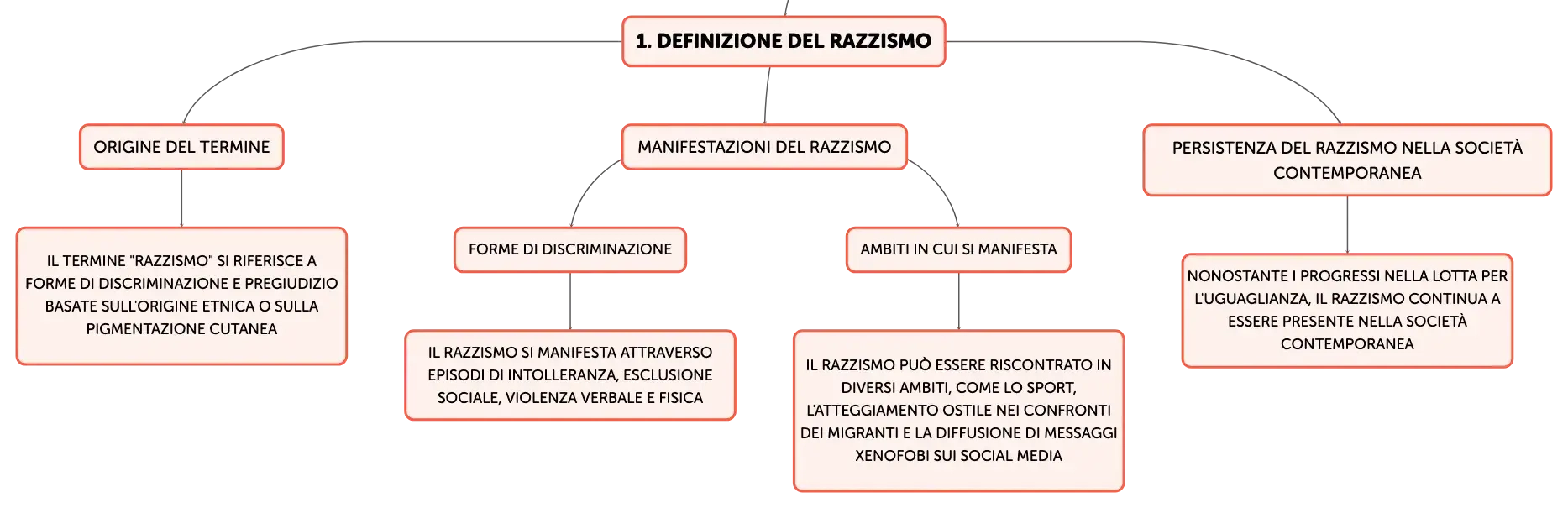 1. DEFINIZIONE DEL RAZZISMO

ORIGINE DEL TERMINE

IL TERMINE "RAZZISMO" SI RIFERISCE A FORME DI DISCRIMINAZIONE E PREGIUDIZIO BASATE SULL'ORIGINE ETNICA O SULLA PIGMENTAZIONE CUTANEA

MANIFESTAZIONI DEL RAZZISMO

FORME DI DISCRIMINAZIONE

IL RAZZISMO SI MANIFESTA ATTRAVERSO EPISODI DI INTOLLERANZA, ESCLUSIONE SOCIALE, VIOLENZA VERBALE E FISICA

AMBITI IN CUI SI MANIFESTA

IL RAZZISMO PUÒ ESSERE RISCONTRATO IN DIVERSI AMBITI, COME LO SPORT, L'ATTEGGIAMENTO OSTILE NEI CONFRONTI DEI MIGRANTI E LA DIFFUSIONE DI MESSAGGI XENOFOBI SUI SOCIAL MEDIA

PERSISTENZA DEL RAZZISMO NELLA SOCIETÀ CONTEMPORANEA

NONOSTANTE I PROGRESSI NELLA LOTTA PER L'UGUAGLIANZA, IL RAZZISMO CONTINUA A ESSERE PRESENTE NELLA SOCIETÀ CONTEMPORANEA